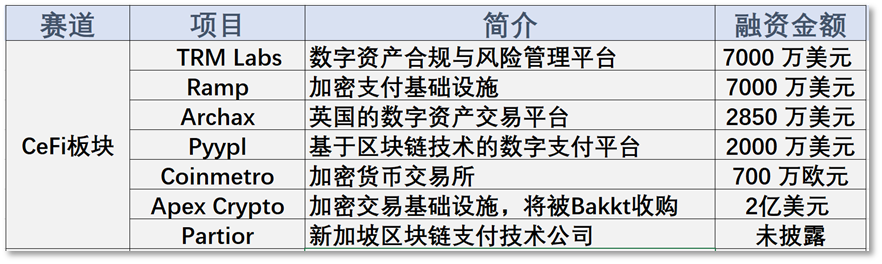 | 赛道 | 项目 | 简介 | 融资金额 |
|---|---|---|---|
| CeFi板块 | TRM Labs | 数字资产合规与风险管理平台 | 7000 万美元 |
| | Ramp | 加密支付基础设施 | 7000 万美元 |
| | Archax | 英国的数字资产交易平台 | 2850 万美元 |
| | Pyypl | 基于区块链技术的数字支付平台 | 2000 万美元 |
| | Coinmetro | 加密货币交易所 | 700 万欧元 |
| | Apex Crypto | 加密交易基础设施，将被Bakkt收购 | 2亿美元 |
| | Partior | 新加坡区块链支付技术公司 | 未披露 |